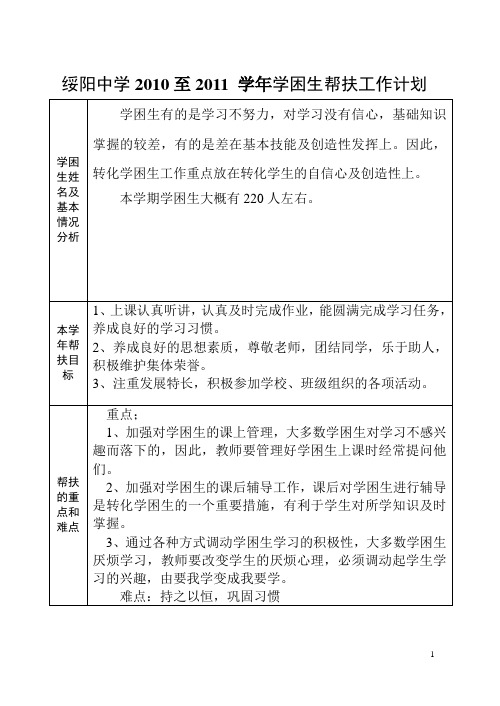 绥阳中学 2010 至 2011 学年学困生帮扶工作计划

| 学困生姓名及基本情况分析 | 学困生有的是学习不努力，对学习没有信心，基础知识掌握的较差，有的是差在基本技能及创造性发挥上。因此，转化学困生工作重点放在转化学生的自信心及创造性上。<br>本学期学困生大概有 220 人左右。 |
|---|---|
| 本学年帮扶目标 | 1、上课认真听讲，认真及时完成作业，能圆满完成学习任务，养成良好的学习习惯。<br>2、养成良好的思想素质，尊敬老师，团结同学，乐于助人，积极维护集体荣誉。<br>3、注重发展特长，积极参加学校、班级组织的各项活动。 |
| 帮扶的重点和难点 | 重点：<br>1、加强对学困生的课上管理，大多数学困生对学习不感兴趣而落下的，因此，教师要管理好学困生上课时经常提问他们。<br>2、加强对学困生的课后辅导工作，课后对学困生进行辅导是转化学困生的一个重要措施，有利于学生对所学知识及时掌握。<br>3、通过各种方式调动学困生学习的积极性，大多数学困生厌烦学习，教师要改变学生的厌烦心理，必须调动起学生学习的兴趣，由要我学变成我要学。<br>难点：持之以恒，巩固习惯 |

1